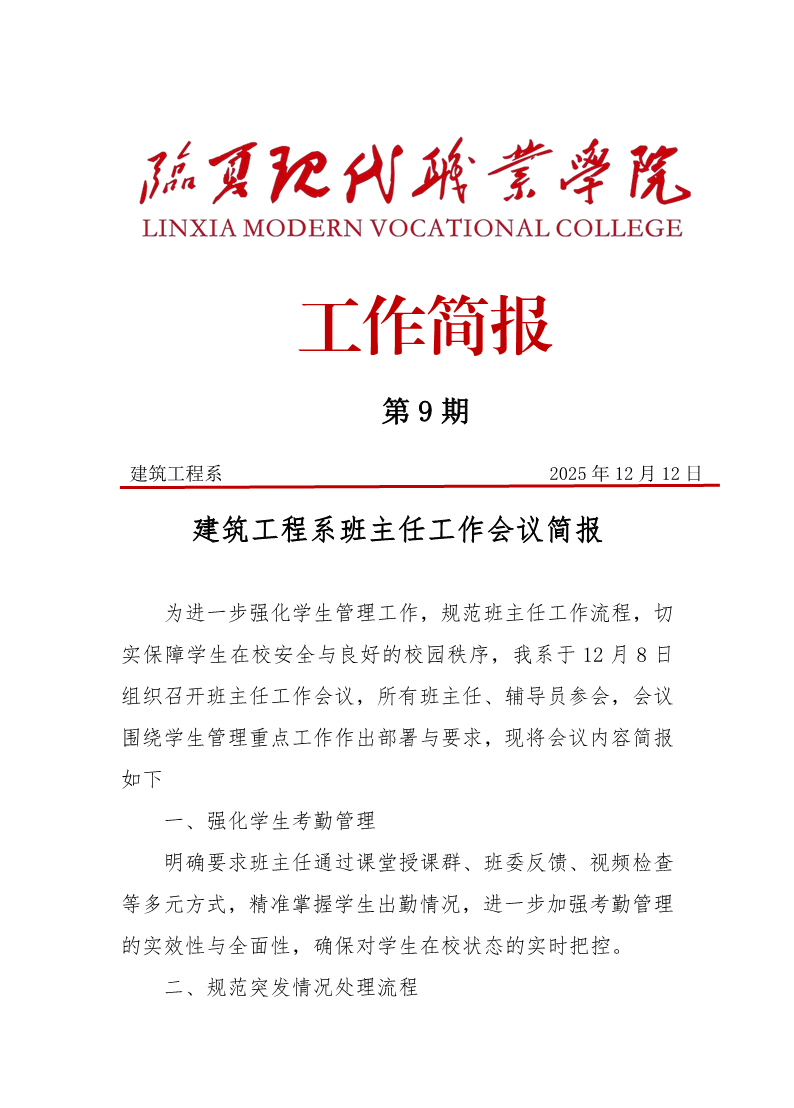 臨夏現代職業學院
LINXIA MODERN VOCATIONAL COLLEGE

工作简报

第 9 期

建筑工程系 2025 年 12 月 12 日

建筑工程系班主任工作会议简报

为进一步强化学生管理工作，规范班主任工作流程，切实保障学生在校安全与良好的校园秩序，我系于 12 月 8 日组织召开班主任工作会议，所有班主任、辅导员参会，会议围绕学生管理重点工作作出部署与要求，现将会议内容简报如下

一、强化学生考勤管理

明确要求班主任通过课堂授课群、班委反馈、视频检查等多元方式，精准掌握学生出勤情况，进一步加强考勤管理的实效性与全面性，确保对学生在校状态的实时把控。

二、规范突发情况处理流程